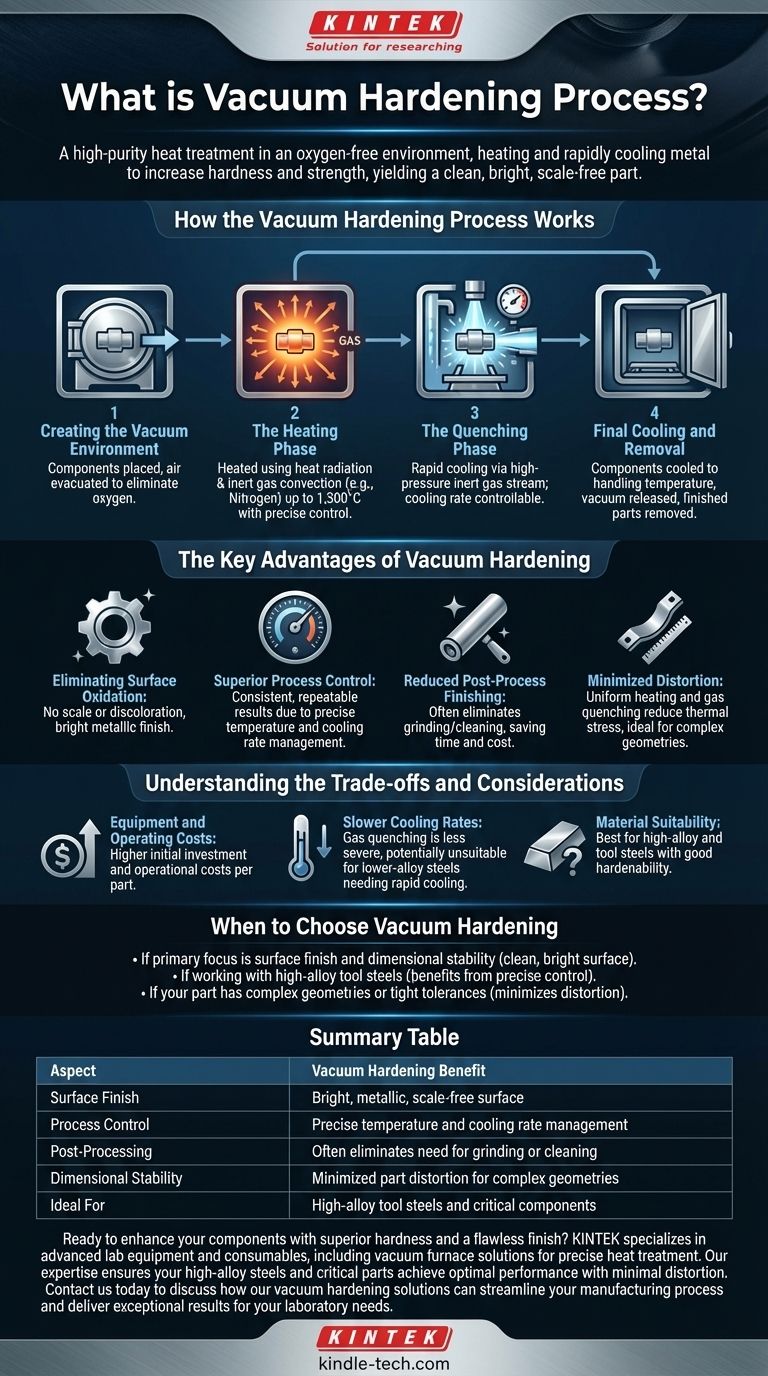 KINTEK
Solution for researching

What is Vacuum Hardening Process?

A high-purity heat treatment in an oxygen-free environment, heating and rapidly cooling metal to increase hardness and strength, yielding a clean, bright, scale-free part.

How the Vacuum Hardening Process Works

GAS

1
Creating the Vacuum Environment
Components placed, air evacuated to eliminate oxygen.

2
The Heating Phase
Heated using heat radiation & inert gas convection (e.g., Nitrogen) up to 1,300°C with precise control.

3
The Quenching Phase
Rapid cooling via high-pressure inert gas stream; cooling rate controllable.

4
Final Cooling and Removal
Components cooled to handling temperature, vacuum released, finished parts removed.

The Key Advantages of Vacuum Hardening

Eliminating Surface Oxidation:
No scale or discoloration, bright metallic finish.

Superior Process Control:
Consistent, repeatable results due to precise temperature and cooling rate management.

Reduced Post-Process Finishing:
Often eliminates grinding/cleaning, saving time and cost.

Minimized Distortion:
Uniform heating and gas quenching reduce thermal stress, ideal for complex geometries.

Understanding the Trade-offs and Considerations

Equipment and Operating Costs:
Higher initial investment and operational costs per part.

Slower Cooling Rates:
Gas quenching is less severe, potentially unsuitable for lower-alloy steels needing rapid cooling.

Material Suitability:
Best for high-alloy and tool steels with good hardenability.

When to Choose Vacuum Hardening

• If primary focus is surface finish and dimensional stability (clean, bright surface).
• If working with high-alloy tool steels (benefits from precise control).
• If your part has complex geometries or tight tolerances (minimizes distortion).

Summary Table

| Aspect | Vacuum Hardening Benefit |
|---|---|
| Surface Finish | Bright, metallic, scale-free surface |
| Process Control | Precise temperature and cooling rate management |
| Post-Processing | Often eliminates need for grinding or cleaning |
| Dimensional Stability | Minimized part distortion for complex geometries |
| Ideal For | High-alloy tool steels and critical components |

Ready to enhance your components with superior hardness and a flawless finish? KINTEK specializes in advanced lab equipment and consumables, including vacuum furnace solutions for precise heat treatment. Our expertise ensures your high-alloy steels and critical parts achieve optimal performance with minimal distortion. Contact us today to discuss how our vacuum hardening solutions can streamline your manufacturing process and deliver exceptional results for your laboratory needs.

KINTEK
kindle-tech.com